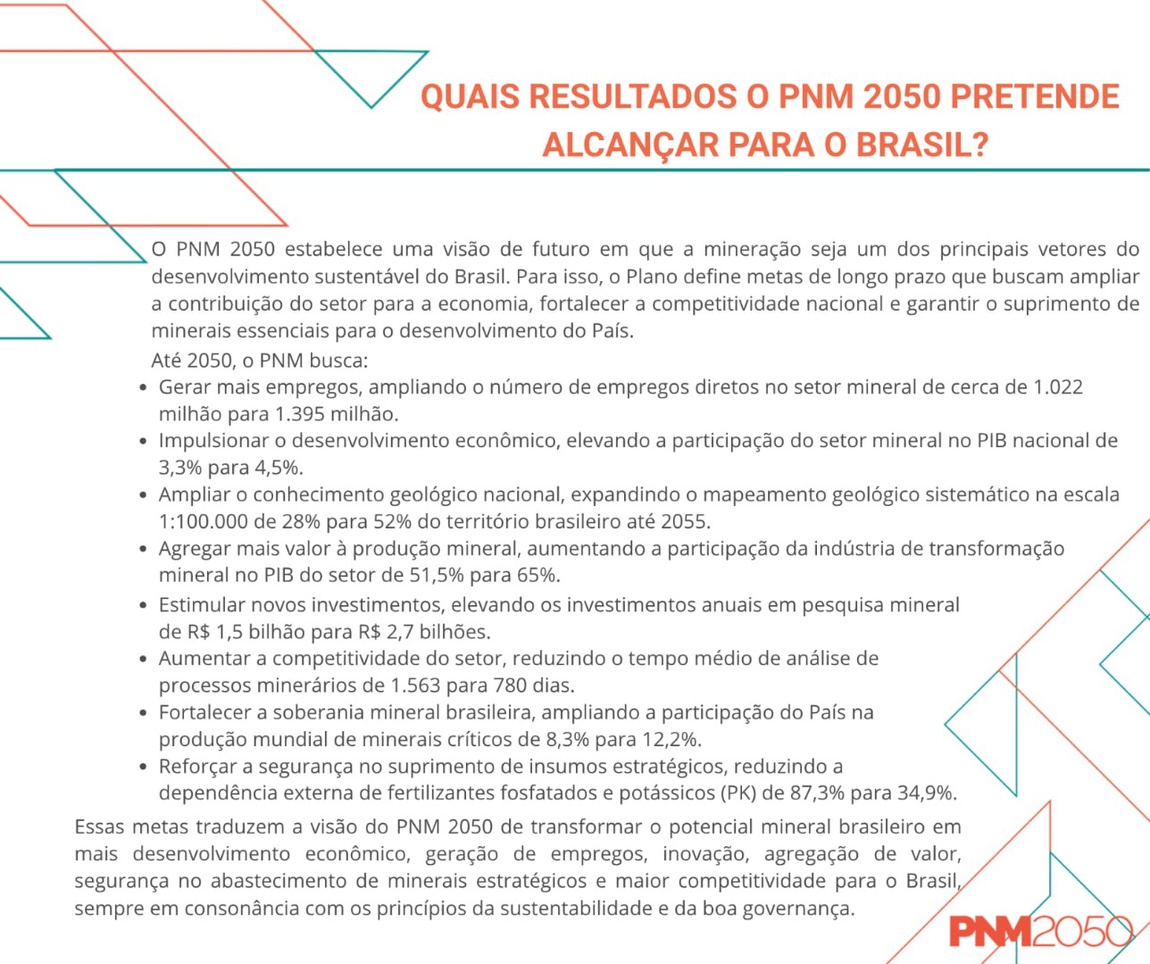 QUAIS RESULTADOS O PNM 2050 PRETENDE ALCANÇAR PARA O BRASIL?

O PNM 2050 estabelece uma visão de futuro em que a mineração seja um dos principais vetores do desenvolvimento sustentável do Brasil. Para isso, o Plano define metas de longo prazo que buscam ampliar a contribuição do setor para a economia, fortalecer a competitividade nacional e garantir o suprimento de minerais essenciais para o desenvolvimento do País.

Até 2050, o PNM busca:

• Gerar mais empregos, ampliando o número de empregos diretos no setor mineral de cerca de 1.022 milhão para 1.395 milhão.
• Impulsionar o desenvolvimento econômico, elevando a participação do setor mineral no PIB nacional de 3,3% para 4,5%.
• Ampliar o conhecimento geológico nacional, expandindo o mapeamento geológico sistemático na escala 1:100.000 de 28% para 52% do território brasileiro até 2055.
• Agregar mais valor à produção mineral, aumentando a participação da indústria de transformação mineral no PIB do setor de 51,5% para 65%.
• Estimular novos investimentos, elevando os investimentos anuais em pesquisa mineral de R$ 1,5 bilhão para R$ 2,7 bilhões.
• Aumentar a competitividade do setor, reduzindo o tempo médio de análise de processos minerários de 1.563 para 780 dias.
• Fortalecer a soberania mineral brasileira, ampliando a participação do País na produção mundial de minerais críticos de 8,3% para 12,2%.
• Reforçar a segurança no suprimento de insumos estratégicos, reduzindo a dependência externa de fertilizantes fosfatados e potássicos (PK) de 87,3% para 34,9%.

Essas metas traduzem a visão do PNM 2050 de transformar o potencial mineral brasileiro em mais desenvolvimento econômico, geração de empregos, inovação, agregação de valor, segurança no abastecimento de minerais estratégicos e maior competitividade para o Brasil, sempre em consonância com os princípios da sustentabilidade e da boa governança.

PNM2050